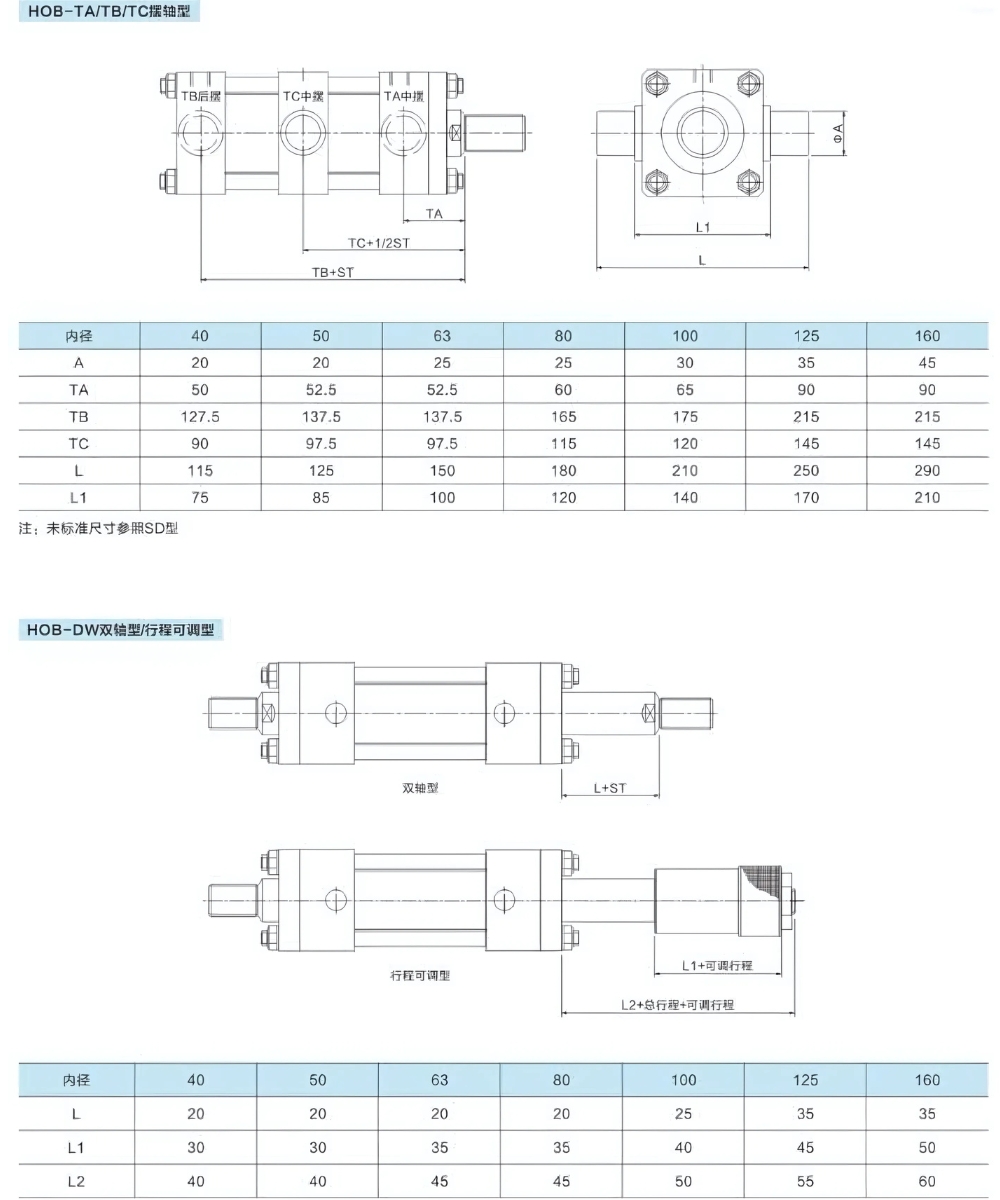 HOB-TA/TB/TC摆轴型

TB后摆

TC中摆

TA中摆

TA

TC+1/2ST

TB+ST

ΦA

L1

L

| 内径 | 40 | 50 | 63 | 80 | 100 | 125 | 160 |
|---|---|---|---|---|---|---|---|
| A | 20 | 20 | 25 | 25 | 30 | 35 | 45 |
| TA | 50 | 52.5 | 52.5 | 60 | 65 | 90 | 90 |
| TB | 127.5 | 137.5 | 137.5 | 165 | 175 | 215 | 215 |
| TC | 90 | 97.5 | 97.5 | 115 | 120 | 145 | 145 |
| L | 115 | 125 | 150 | 180 | 210 | 250 | 290 |
| L1 | 75 | 85 | 100 | 120 | 140 | 170 | 210 |

注：未标准尺寸参照SD型

HOB-DW双轴型/行程可调型

双轴型

L+ST

行程可调型

L1+可调行程

L2+总行程+可调行程

| 内径 | 40 | 50 | 63 | 80 | 100 | 125 | 160 |
|---|---|---|---|---|---|---|---|
| L | 20 | 20 | 20 | 20 | 25 | 35 | 35 |
| L1 | 30 | 30 | 35 | 35 | 40 | 45 | 50 |
| L2 | 40 | 40 | 45 | 45 | 50 | 55 | 60 |